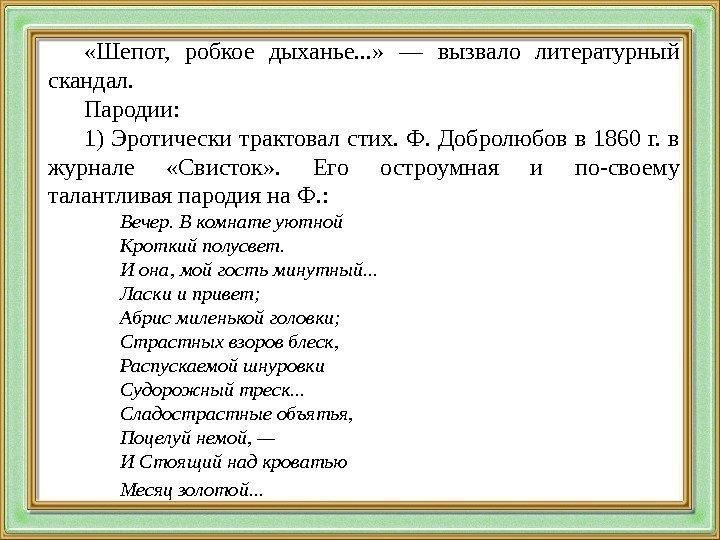 «Шепот, робкое дыханье...» — вызвало литературный скандал.

Пародии:

1) Эротически трактовал стих. Ф. Добролюбов в 1860 г. в журнале «Свисток». Его остроумная и по-своему талантливая пародия на Ф.:

Вечер. В комнате уютной
Кроткий полусвет.
И она, мой гость минутный...
Ласки и привет;
Абрис миленькой головки;
Страстных взоров блеск,
Распускаемой шнуровки
Судорожный треск...
Сладострастные объятья,
Поцелуй немой, —
И Стоящий над кроватью
Месяц золотой...